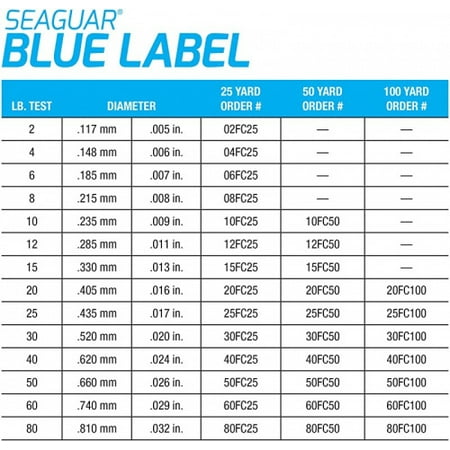 SEAGUAR®
BLUE LABEL

| LB. TEST | DIAMETER | | 25 YARD ORDER # | 50 YARD ORDER # | 100 YARD ORDER # |
|---|---|---|---|---|---|
| 2 | .117 mm | .005 in. | 02FC25 | — | — |
| 4 | .148 mm | .006 in. | 04FC25 | — | — |
| 6 | .185 mm | .007 in. | 06FC25 | — | — |
| 8 | .215 mm | .008 in. | 08FC25 | — | — |
| 10 | .235 mm | .009 in. | 10FC25 | 10FC50 | — |
| 12 | .285 mm | .011 in. | 12FC25 | 12FC50 | — |
| 15 | .330 mm | .013 in. | 15FC25 | 15FC50 | — |
| 20 | .405 mm | .016 in. | 20FC25 | 20FC50 | 20FC100 |
| 25 | .435 mm | .017 in. | 25FC25 | 25FC50 | 25FC100 |
| 30 | .520 mm | .020 in. | 30FC25 | 30FC50 | 30FC100 |
| 40 | .620 mm | .024 in. | 40FC25 | 40FC50 | 40FC100 |
| 50 | .660 mm | .026 in. | 50FC25 | 50FC50 | 50FC100 |
| 60 | .740 mm | .029 in. | 60FC25 | 60FC50 | 60FC100 |
| 80 | .810 mm | .032 in. | 80FC25 | 80FC50 | 80FC100 |